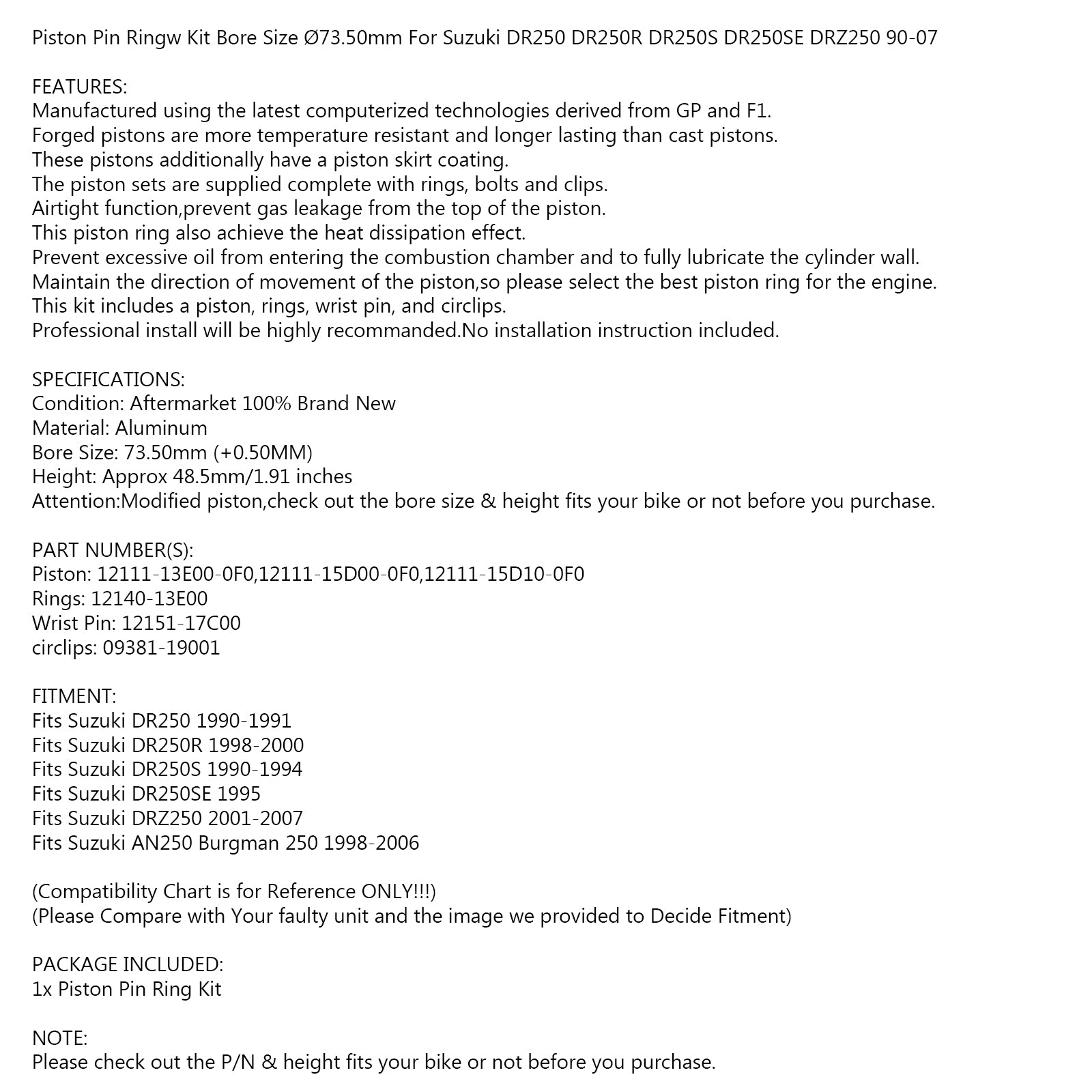 Piston Pin Ringw Kit Bore Size Ø73.50mm For Suzuki DR250 DR250R DR250S DR250SE DRZ250 90-07

FEATURES:
Manufactured using the latest computerized technologies derived from GP and F1.
Forged pistons are more temperature resistant and longer lasting than cast pistons.
These pistons additionally have a piston skirt coating.
The piston sets are supplied complete with rings, bolts and clips.
Airtight function,prevent gas leakage from the top of the piston.
This piston ring also achieve the heat dissipation effect.
Prevent excessive oil from entering the combustion chamber and to fully lubricate the cylinder wall.
Maintain the direction of movement of the piston,so please select the best piston ring for the engine.
This kit includes a piston, rings, wrist pin, and circlips.
Professional install will be highly recommanded.No installation instruction included.

SPECIFICATIONS:
Condition: Aftermarket 100% Brand New
Material: Aluminum
Bore Size: 73.50mm (+0.50MM)
Height: Approx 48.5mm/1.91 inches
Attention:Modified piston,check out the bore size & height fits your bike or not before you purchase.

PART NUMBER(S):
Piston: 12111-13E00-0F0,12111-15D00-0F0,12111-15D10-0F0
Rings: 12140-13E00
Wrist Pin: 12151-17C00
circlips: 09381-19001

FITMENT:
Fits Suzuki DR250 1990-1991
Fits Suzuki DR250R 1998-2000
Fits Suzuki DR250S 1990-1994
Fits Suzuki DR250SE 1995
Fits Suzuki DRZ250 2001-2007
Fits Suzuki AN250 Burgman 250 1998-2006

(Compatibility Chart is for Reference ONLY!!!)
(Please Compare with Your faulty unit and the image we provided to Decide Fitment)

PACKAGE INCLUDED:
1x Piston Pin Ring Kit

NOTE:
Please check out the P/N & height fits your bike or not before you purchase.